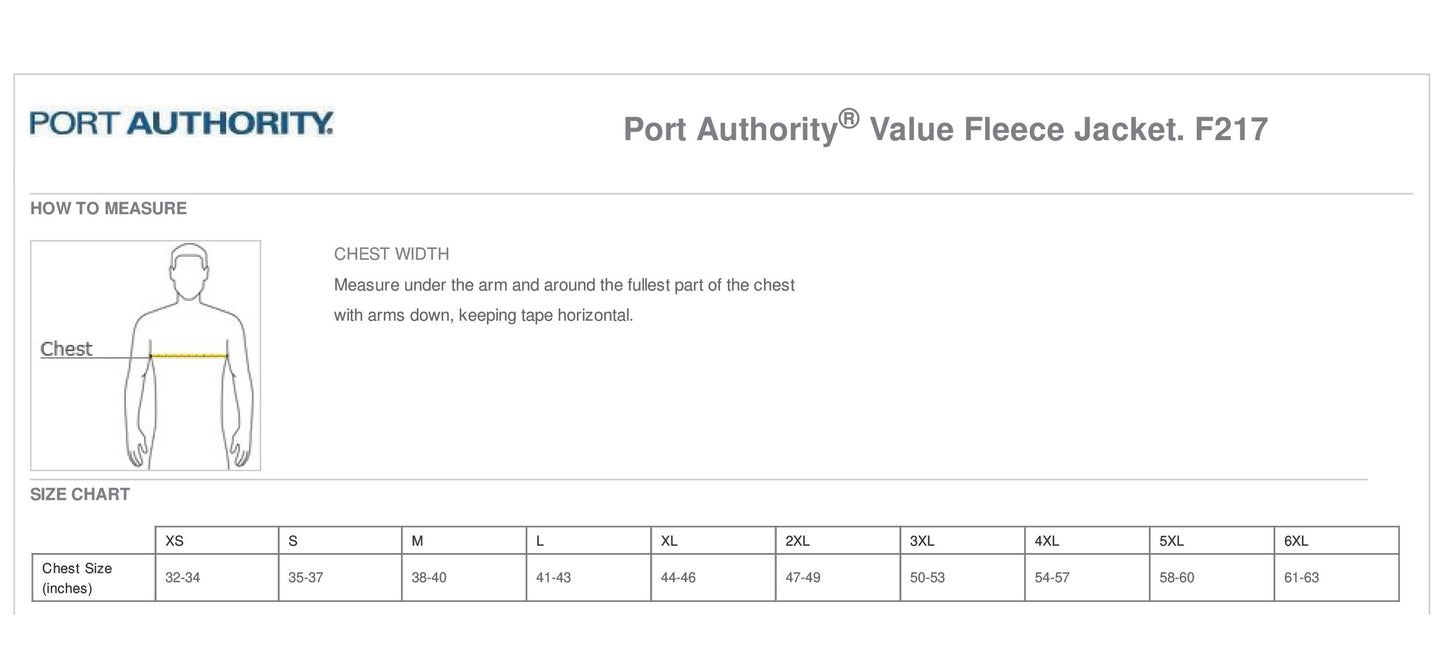 PORT AUTHORITY.

Port Authority® Value Fleece Jacket. F217

HOW TO MEASURE

Chest

CHEST WIDTH

Measure under the arm and around the fullest part of the chest with arms down, keeping tape horizontal.

SIZE CHART

| | XS | S | M | L | XL | 2XL | 3XL | 4XL | 5XL | 6XL |
|---|---|---|---|---|---|---|---|---|---|---|
| Chest Size (inches) | 32-34 | 35-37 | 38-40 | 41-43 | 44-46 | 47-49 | 50-53 | 54-57 | 58-60 | 61-63 |